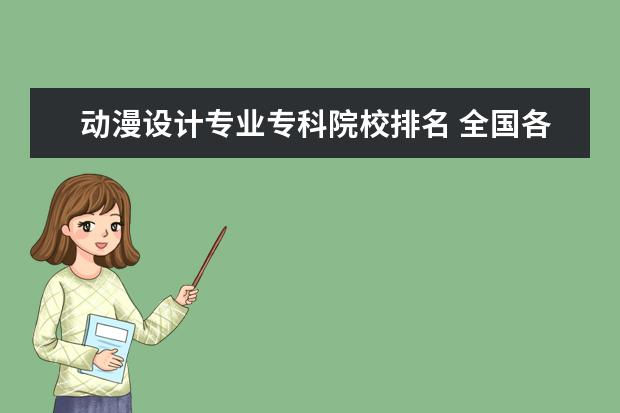 动漫设计专业专科院校排名 全国各